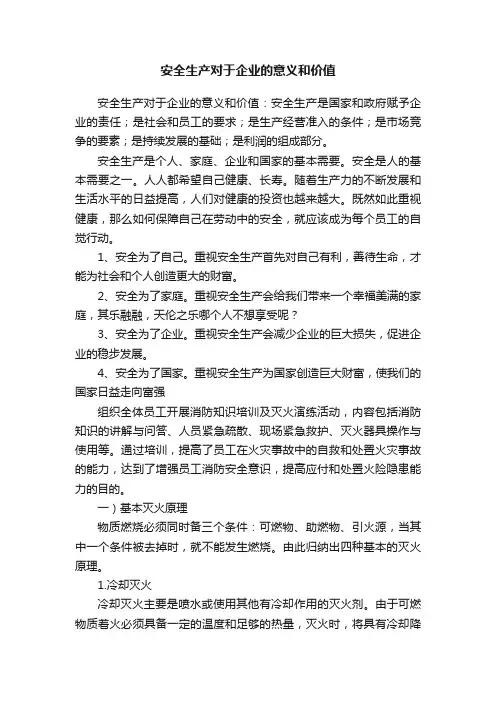 安全生产对于企业的意义和价值

安全生产对于企业的意义和价值：安全生产是国家和政府赋予企业的责任；是社会和员工的要求；是生产经营准入的条件；是市场竞争的要素；是持续发展的基础；是利润的组成部分。

安全生产是个人、家庭、企业和国家的基本需要。安全是人的基本需要之一。人人都希望自己健康、长寿。随着生产力的不断发展和生活水平的日益提高，人们对健康的投资也越来越大。既然如此重视健康，那么如何保障自己在劳动中的安全，就应该成为每个员工的自觉行动。

1、安全为了自己。重视安全生产首先对自己有利，善待生命，才能为社会和个人创造更大的财富。

2、安全为了家庭。重视安全生产会给我们带来一个幸福美满的家庭，其乐融融，天伦之乐哪个人不想享受呢？

3、安全为了企业。重视安全生产会减少企业的巨大损失，促进企业的稳步发展。

4、安全为了国家。重视安全生产为国家创造巨大财富，使我们的国家日益走向富强

组织全体员工开展消防知识培训及灭火演练活动，内容包括消防知识的讲解与问答、人员紧急疏散、现场紧急救护、灭火器具操作与使用等。通过培训，提高了员工在火灾事故中的自救和处置火灾事故的能力，达到了增强员工消防安全意识，提高应付和处置火险隐患能力的目的。

一）基本灭火原理

物质燃烧必须同时备三个条件：可燃物、助燃物、引火源，当其中一个条件被去掉时，就不能发生燃烧。由此归纳出四种基本的灭火原理。

1.冷却灭火

冷却灭火主要是喷水或使用其他有冷却作用的灭火剂。由于可燃物质着火必须具备一定的温度和足够的热量，灭火时，将具有冷却降